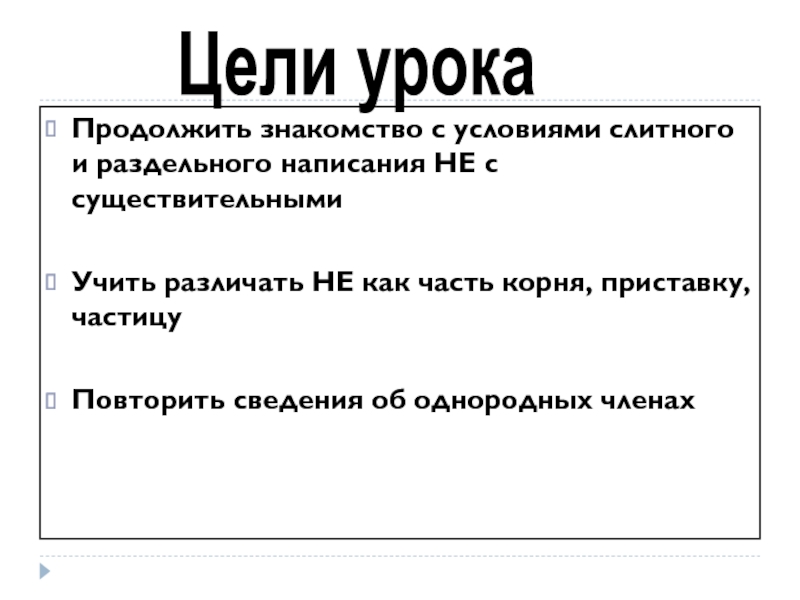 Цели урока

Продолжить знакомство с условиями слитного и раздельного написания НЕ с существительными

Учить различать НЕ как часть корня, приставку, частицу

Повторить сведения об однородных членах